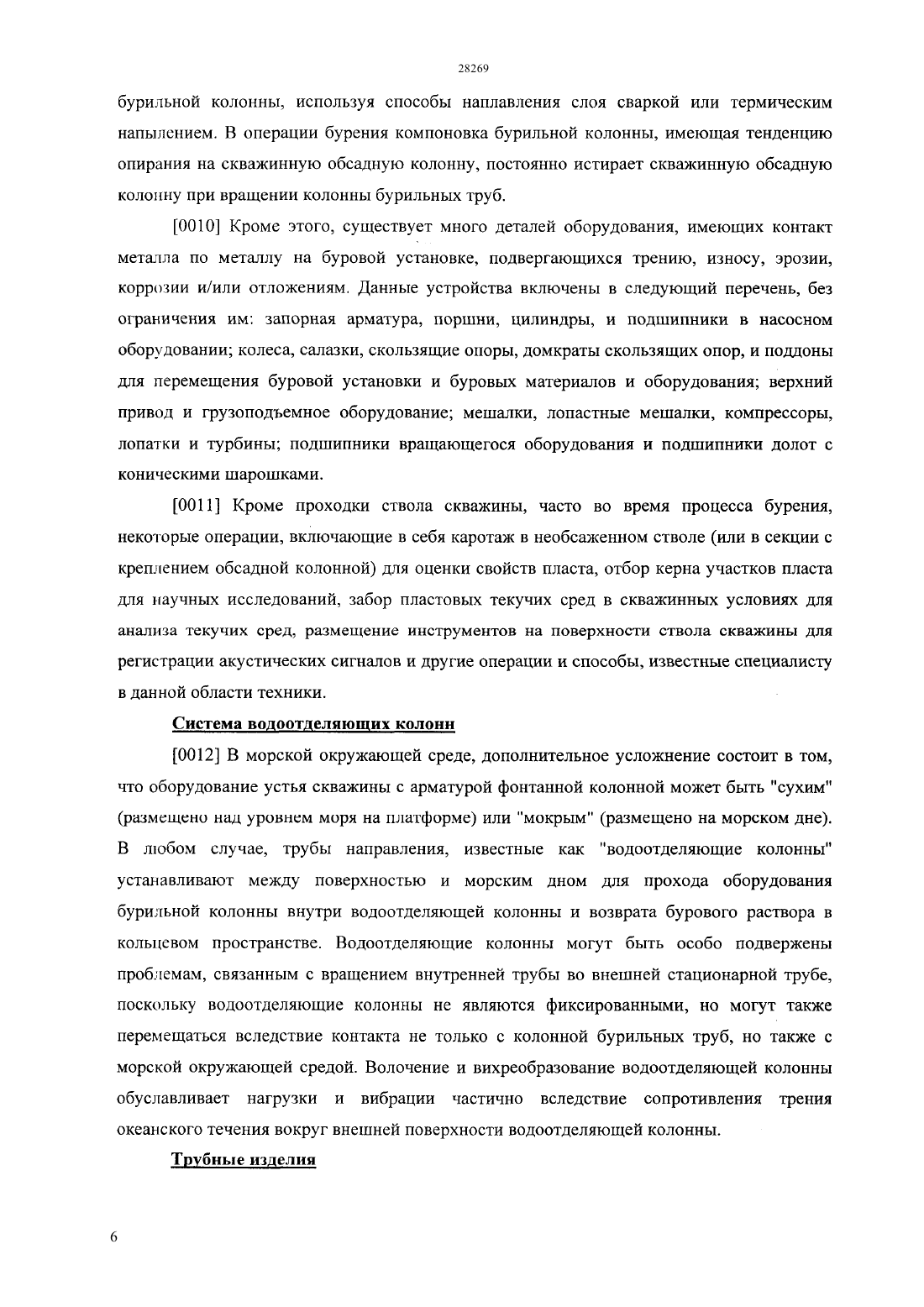 28269

бурильной колонны, используя способы наплавления слоя сваркой или термическим напылением. В операции бурения компоновка бурильной колонны, имеющая тенденцию опирания на скважинную обсадную колонну, постоянно истирает скважинную обсадную колонну при вращении колонны бурильных труб.

[0010] Кроме этого, существует много деталей оборудования, имеющих контакт металла по металлу на буровой установке, подвергающихся трению, износу, эрозии, коррозии и/или отложениям. Данные устройства включены в следующий перечень, без ограничения им: запорная арматура, поршни, цилиндры, и подшипники в насосном оборудовании; колеса, салазки, скользящие опоры, домкраты скользящих опор, и поддоны для перемещения буровой установки и буровых материалов и оборудования; верхний привод и грузоподъемное оборудование; мешалки, лопастные мешалки, компрессоры, лопатки и турбины; подшипники вращающегося оборудования и подшипники долот с коническими шарошками.

[0011] Кроме проходки ствола скважины, часто во время процесса бурения, некоторые операции, включающие в себя каротаж в необсаженном стволе (или в секции с креплением обсадной колонной) для оценки свойств пласта, отбор керна участков пласта для научных исследований, забор пластовых текучих сред в скважинных условиях для анализа текучих сред, размещение инструментов на поверхности ствола скважины для регистрации акустических сигналов и другие операции и способы, известные специалисту в данной области техники.

Система водоотделяющих колонн

[0012] В морской окружающей среде, дополнительное усложнение состоит в том, что оборудование устья скважины с арматурой фонтанной колонной может быть "сухим" (размещено над уровнем моря на платформе) или "мокрым" (размещено на морском дне). В любом случае, трубы направления, известные как "водоотделяющие колонны" устанавливают между поверхностью и морским дном для прохода оборудования бурильной колонны внутри водоотделяющей колонны и возврата бурового раствора в кольцевом пространстве. Водоотделяющие колонны могут быть особо подвержены проблемам, связанным с вращением внутренней трубы во внешней стационарной трубе, поскольку водоотделяющие колонны не являются фиксированными, но могут также перемещаться вследствие контакта не только с колонной бурильных труб, но также с морской окружающей средой. Волочение и вихреобразование водоотделяющей колонны обуславливает нагрузки и вибрации частично вследствие сопротивления трения океанского течения вокруг внешней поверхности водоотделяющей колонны.

Трубные изделия

6